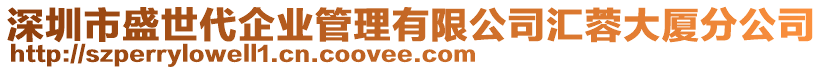 深圳市盛世代企业管理有限公司汇蓉大厦分公司
http://szperrylowell1.cn.coovee.com